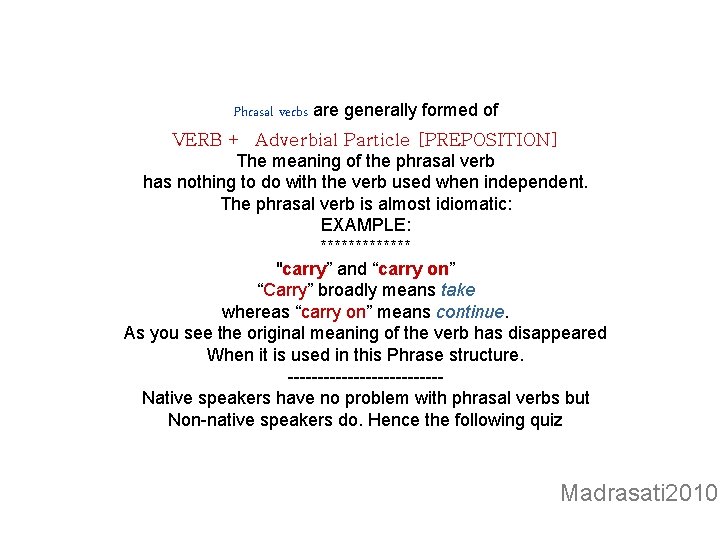 Phrasal verbs are generally formed of

VERB + Adverbial Particle [PREPOSITION]

The meaning of the phrasal verb has nothing to do with the verb used when independent. The phrasal verb is almost idiomatic:

EXAMPLE:

*************

"carry" and "carry on"

"Carry" broadly means take whereas "carry on" means continue. As you see the original meaning of the verb has disappeared When it is used in this Phrase structure.

--------------------------

Native speakers have no problem with phrasal verbs but Non-native speakers do. Hence the following quiz

Madrasati2010